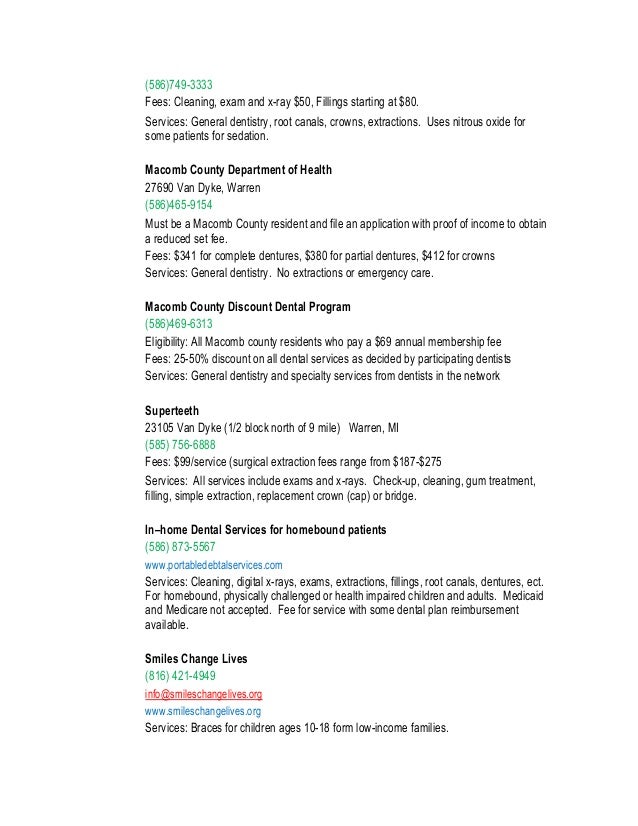 (586)749-3333
Fees: Cleaning, exam and x-ray $50, Fillings starting at $80.
Services: General dentistry, root canals, crowns, extractions. Uses nitrous oxide for some patients for sedation.

Macomb County Department of Health
27690 Van Dyke, Warren
(586)465-9154
Must be a Macomb County resident and file an application with proof of income to obtain a reduced set fee.
Fees: $341 for complete dentures, $380 for partial dentures, $412 for crowns
Services: General dentistry. No extractions or emergency care.

Macomb County Discount Dental Program
(586)469-6313
Eligibility: All Macomb county residents who pay a $69 annual membership fee
Fees: 25-50% discount on all dental services as decided by participating dentists
Services: General dentistry and specialty services from dentists in the network

Superteeth
23105 Van Dyke (1/2 block north of 9 mile) Warren, MI
(585) 756-6888
Fees: $99/service (surgical extraction fees range from $187-$275
Services: All services include exams and x-rays. Check-up, cleaning, gum treatment, filling, simple extraction, replacement crown (cap) or bridge.

In–home Dental Services for homebound patients
(586) 873-5567
www.portabledebtalservices.com
Services: Cleaning, digital x-rays, exams, extractions, fillings, root canals, dentures, ect. For homebound, physically challenged or health impaired children and adults. Medicaid and Medicare not accepted. Fee for service with some dental plan reimbursement available.

Smiles Change Lives
(816) 421-4949
info@smileschangelives.org
www.smileschangelives.org
Services: Braces for children ages 10-18 form low-income families.